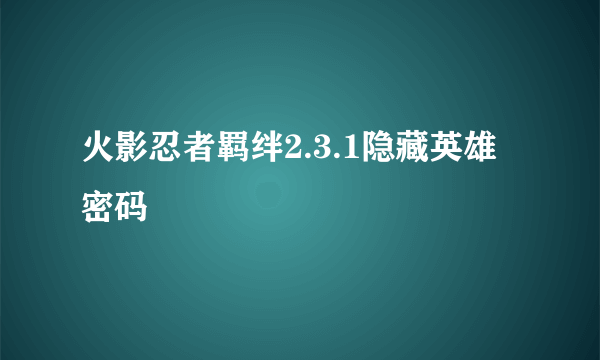 火影忍者羁绊2.3.1隐藏英雄密码